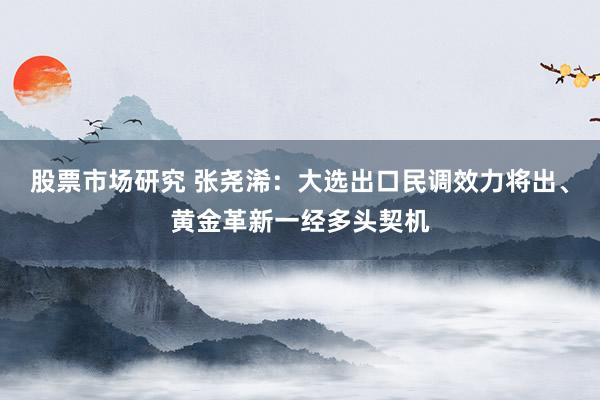 股票市场研究 张尧浠：大选出口民调效力将出、黄金革新一经多头契机